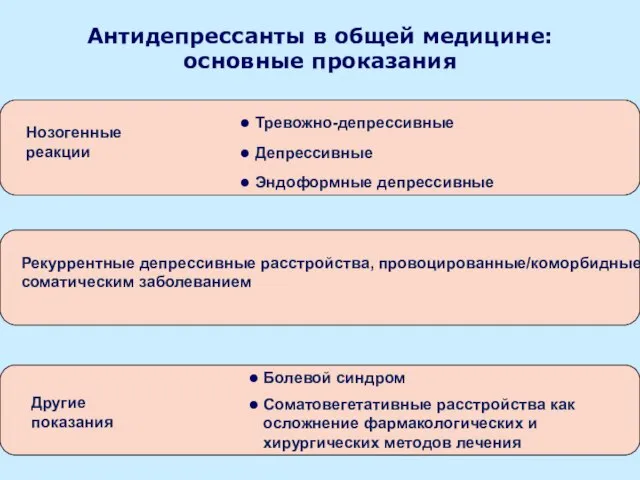 Антидепрессанты в общей медицине: основные проказания

Нозогенные реакции

● Тревожно-депрессивные

● Депрессивные

● Эндоформные депрессивные

Рекуррентные депрессивные расстройства, провоцированные/коморбидные соматическим заболеванием

Другие показания

● Болевой синдром

● Соматовегетативные расстройства как осложнение фармакологических и хирургических методов лечения